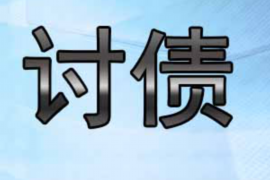 讨债